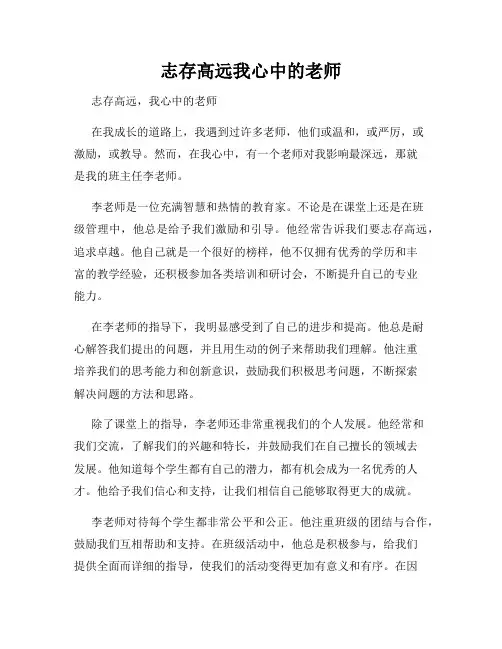 志存高远我心中的老师

志存高远，我心中的老师

在我成长的道路上，我遇到过许多老师，他们或温和，或严厉，或激励，或教导。然而，在我心中，有一个老师对我影响最深远，那就是我的班主任李老师。

李老师是一位充满智慧和热情的教育家。不论是在课堂上还是在班级管理中，他总是给予我们激励和引导。他经常告诉我们要志存高远，追求卓越。他自己就是一个很好的榜样，他不仅拥有优秀的学历和丰富的教学经验，还积极参加各类培训和研讨会，不断提升自己的专业能力。

在李老师的指导下，我明显感受到了自己的进步和提高。他总是耐心解答我们提出的问题，并且用生动的例子来帮助我们理解。他注重培养我们的思考能力和创新意识，鼓励我们积极思考问题，不断探索解决问题的方法和思路。

除了课堂上的指导，李老师还非常重视我们的个人发展。他经常和我们交流，了解我们的兴趣和特长，并鼓励我们在自己擅长的领域去发展。他知道每个学生都有自己的潜力，都有机会成为一名优秀的人才。他给予我们信心和支持，让我们相信自己能够取得更大的成就。

李老师对待每个学生都非常公平和公正。他注重班级的团结与合作，鼓励我们互相帮助和支持。在班级活动中，他总是积极参与，给我们提供全面而详细的指导，使我们的活动变得更加有意义和有序。在困